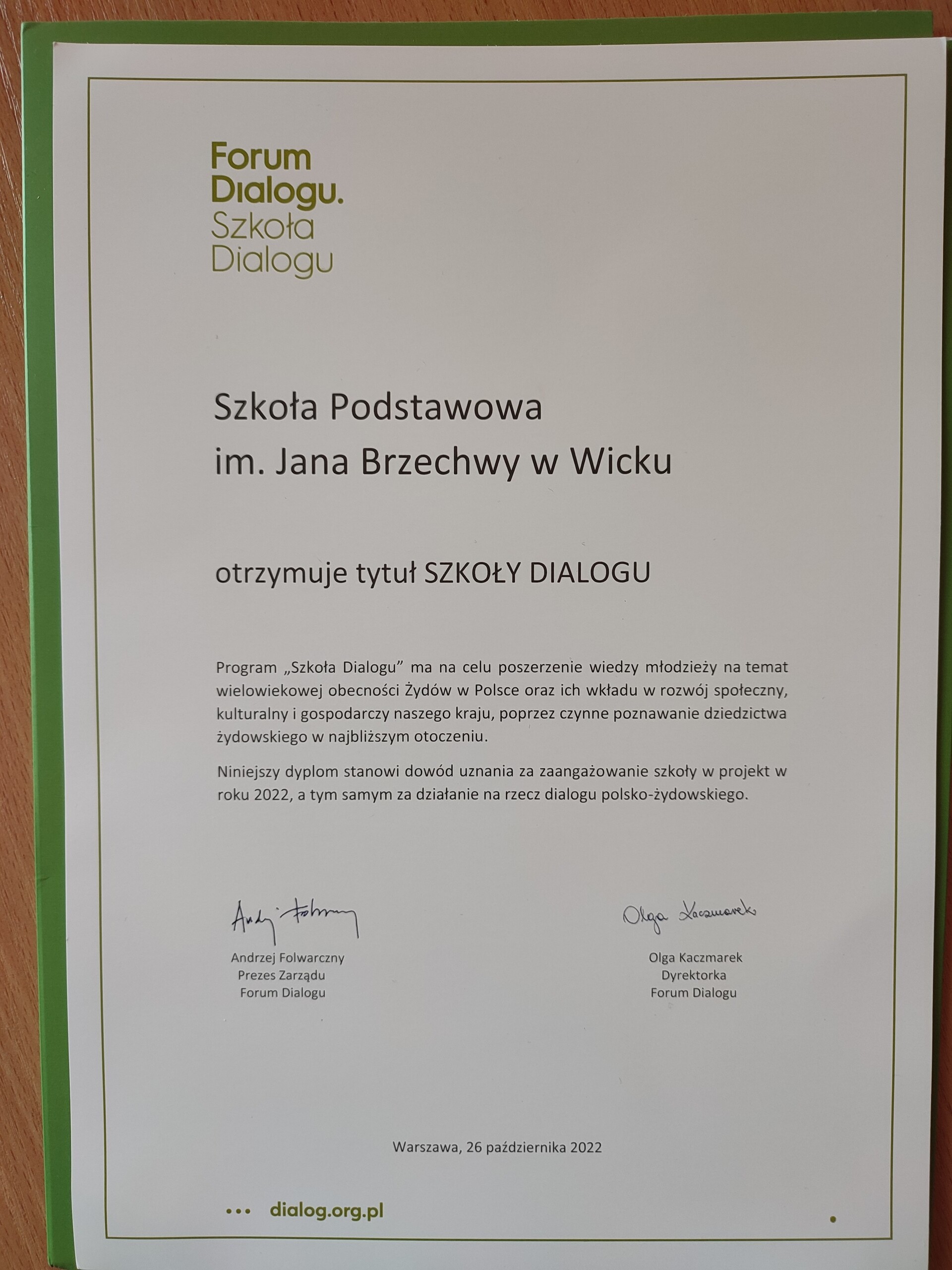 Forum
Dialogu.
Szkoła
Dialogu

Szkoła Podstawowa
im. Jana Brzechwy w Wicku

otrzymuje tytuł SZKOŁY DIALOGU

Program „Szkoła Dialogu” ma na celu poszerzenie wiedzy młodzieży na temat wielowiekowej obecności Żydów w Polsce oraz ich wkładu w rozwój społeczny, kulturalny i gospodarczy naszego kraju, poprzez czynne poznawanie dziedzictwa żydowskiego w najbliższym otoczeniu.

Niniejszy dyplom stanowi dowód uznania za zaangażowanie szkoły w projekt w roku 2022, a tym samym za działanie na rzecz dialogu polsko-żydowskiego.

Andrzej Folwarczny
Andrzej Folwarczny
Prezes Zarządu
Forum Dialogu

Olga Kaczmarek
Olga Kaczmarek
Dyrektorka
Forum Dialogu

Warszawa, 26 października 2022

••• dialog.org.pl